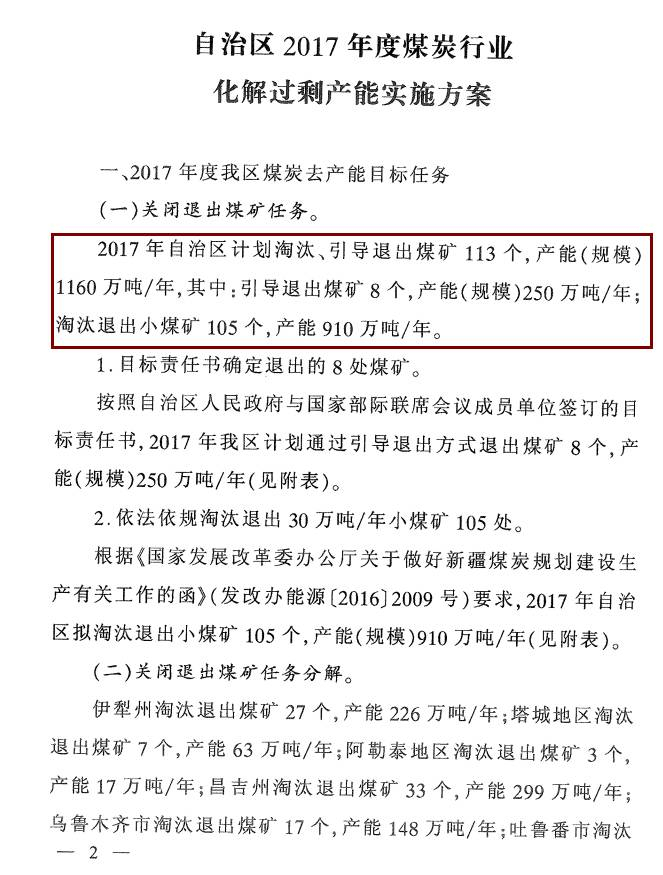 自治区2017年度煤炭行业
化解过剩产能实施方案

一、2017年度我区煤炭去产能目标任务

(一)关闭退出煤矿任务。

2017年自治区计划淘汰、引导退出煤矿113个,产能(规模)1160万吨/年,其中:引导退出煤矿8个,产能(规模)250万吨/年;淘汰退出小煤矿105个,产能910万吨/年。

1.目标责任书确定退出的8处煤矿。

按照自治区人民政府与国家部际联席会议成员单位签订的目标责任书,2017年我区计划通过引导退出方式退出煤矿8个,产能(规模)250万吨/年(见附表)。

2.依法依规淘汰退出30万吨/年小煤矿105处。

根据《国家发展改革委办公厅关于做好新疆煤炭规划建设生产有关工作的函》(发改办能源〔2016〕2009号)要求,2017年自治区拟淘汰退出小煤矿105个,产能(规模)910万吨/年(见附表)。

(二)关闭退出煤矿任务分解。

伊犁州淘汰退出煤矿27个,产能226万吨/年;塔城地区淘汰退出煤矿7个,产能63万吨/年;阿勒泰地区淘汰退出煤矿3个,产能17万吨/年;昌吉州淘汰退出煤矿33个,产能299万吨/年;乌鲁木齐市淘汰退出煤矿17个,产能148万吨/年;吐鲁番市淘汰

— 2 —